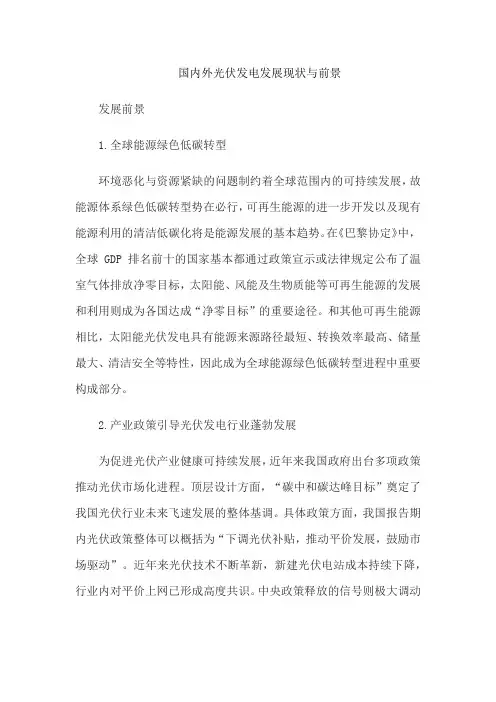 国内外光伏发电发展现状与前景

发展前景

1.全球能源绿色低碳转型

环境恶化与资源紧缺的问题制约着全球范围内的可持续发展，故能源体系绿色低碳转型势在必行，可再生能源的进一步开发以及现有能源利用的清洁低碳化将是能源发展的基本趋势。在《巴黎协定》中，全球 GDP 排名前十的国家基本都通过政策宣示或法律规定公布了温室气体排放净零目标，太阳能、风能及生物质能等可再生能源的发展和利用则成为各国达成“净零目标”的重要途径。和其他可再生能源相比，太阳能光伏发电具有能源来源路径最短、转换效率最高、储量最大、清洁安全等特性，因此成为全球能源绿色低碳转型进程中重要构成部分。

2.产业政策引导光伏发电行业蓬勃发展

为促进光伏产业健康可持续发展，近年来我国政府出台多项政策推动光伏市场化进程。顶层设计方面，“碳中和碳达峰目标”奠定了我国光伏行业未来飞速发展的整体基调。具体政策方面，我国报告期内光伏政策整体可以概括为“下调光伏补贴，推动平价发展，鼓励市场驱动”。近年来光伏技术不断革新，新建光伏电站成本持续下降，行业内对平价上网已形成高度共识。中央政策释放的信号则极大调动